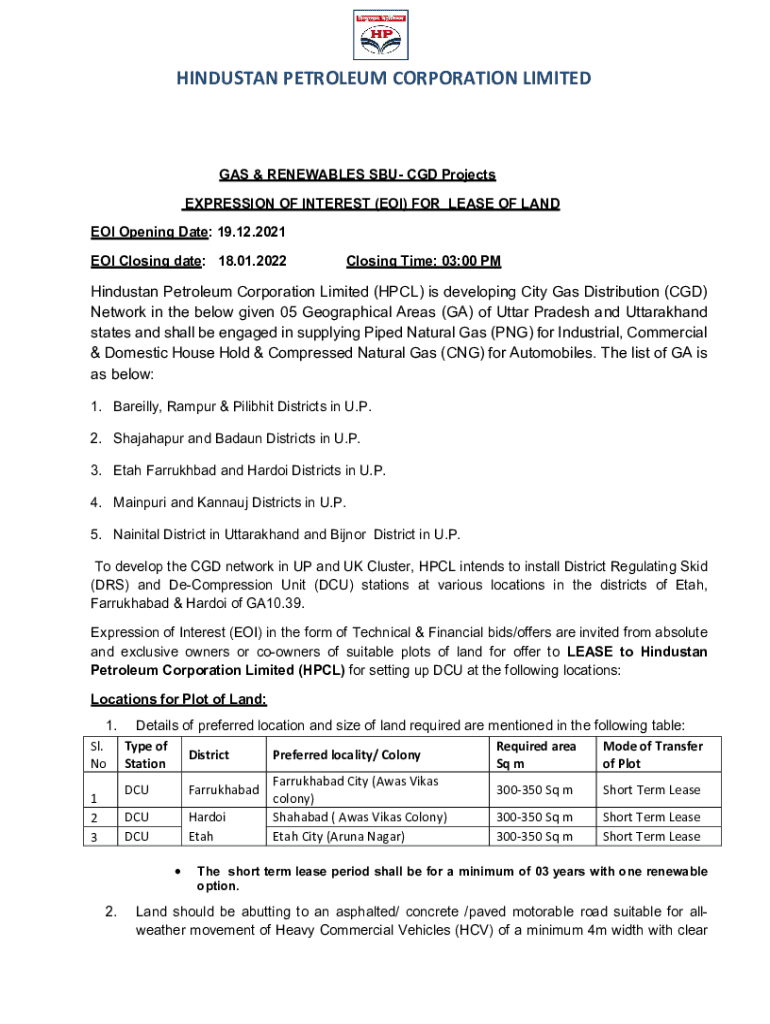 हिन्दुस्तान पेट्रोलियम

HP

HINDUSTAN PETROLEUM CORPORATION LIMITED

GAS & RENEWABLES SBU- CGD Projects

EXPRESSION OF INTEREST (EOI) FOR LEASE OF LAND

EOI Opening Date: 19.12.2021

EOI Closing date: 18.01.2022 Closing Time: 03:00 PM

Hindustan Petroleum Corporation Limited (HPCL) is developing City Gas Distribution (CGD) Network in the below given 05 Geographical Areas (GA) of Uttar Pradesh and Uttarakhand states and shall be engaged in supplying Piped Natural Gas (PNG) for Industrial, Commercial & Domestic House Hold & Compressed Natural Gas (CNG) for Automobiles. The list of GA is as below:

1. Bareilly, Rampur & Pilibhit Districts in U.P.

2. Shajahapur and Badaun Districts in U.P.

3. Etah Farrukhbad and Hardoi Districts in U.P.

4. Mainpuri and Kannauj Districts in U.P.

5. Nainital District in Uttarakhand and Bijnor District in U.P.

To develop the CGD network in UP and UK Cluster, HPCL intends to install District Regulating Skid (DRS) and De-Compression Unit (DCU) stations at various locations in the districts of Etah, Farrukhabad & Hardoi of GA10.39.

Expression of Interest (EOI) in the form of Technical & Financial bids/offers are invited from absolute and exclusive owners or co-owners of suitable plots of land for offer to LEASE to Hindustan Petroleum Corporation Limited (HPCL) for setting up DCU at the following locations:

Locations for Plot of Land:

1. Details of preferred location and size of land required are mentioned in the following table:

| Sl. No | Type of Station | District | Preferred locality/ Colony | Required area Sq m | Mode of Transfer of Plot |
|---|---|---|---|---|---|
| 1 | DCU | Farrukhabad | Farrukhabad City (Awas Vikas colony) | 300-350 Sq m | Short Term Lease |
| 2 | DCU | Hardoi | Shahabad ( Awas Vikas Colony) | 300-350 Sq m | Short Term Lease |
| 3 | DCU | Etah | Etah City (Aruna Nagar) | 300-350 Sq m | Short Term Lease |

• The short term lease period shall be for a minimum of 03 years with one renewable option.

2. Land should be abutting to an asphalted/ concrete /paved motorable road suitable for all-weather movement of Heavy Commercial Vehicles (HCV) of a minimum 4m width with clear